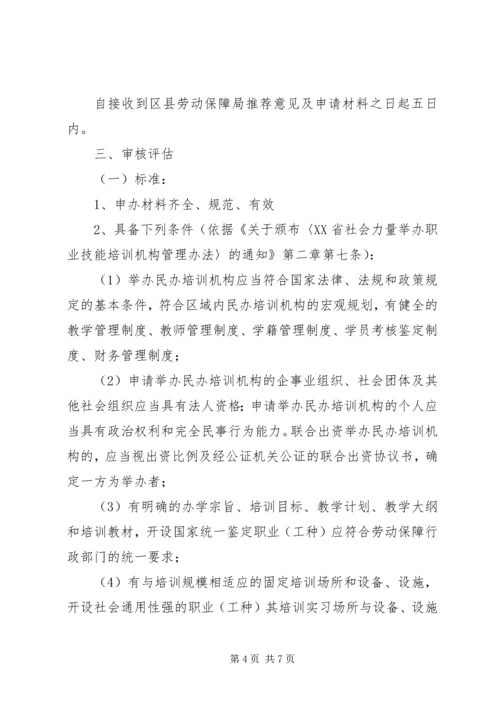 自接收到区县劳动保障局推荐意见及申请材料之日起五日内。

三、审核评估

（一）标准：

1、申办材料齐全、规范、有效

2、具备下列条件（依据《关于颁布〈XX省社会力量举办职业技能培训机构管理办法〉的通知》第二章第七条）：

（1）举办民办培训机构应当符合国家法律、法规和政策规定的基本条件，符合区域内民办培训机构的宏观规划，有健全的教学管理制度、教师管理制度、学籍管理制度、学员考核鉴定制度、财务管理制度；

（2）申请举办民办培训机构的企事业组织、社会团体及其他社会组织应当具有法人资格；申请举办民办培训机构的个人应当具有政治权利和完全民事行为能力。联合出资举办民办培训机构的，应当视出资比例及经公证机关公证的联合出资协议书，确定一方为举办者；

（3）有明确的办学宗旨、培训目标、教学计划、教学大纲和培训教材，开设国家统一鉴定职业（工种）应符合劳动保障行政部门的统一要求；

（4）有与培训规模相适应的固定培训场所和设备、设施，开设社会通用性强的职业（工种）其培训实习场所与设备、设施

第4页 共7页